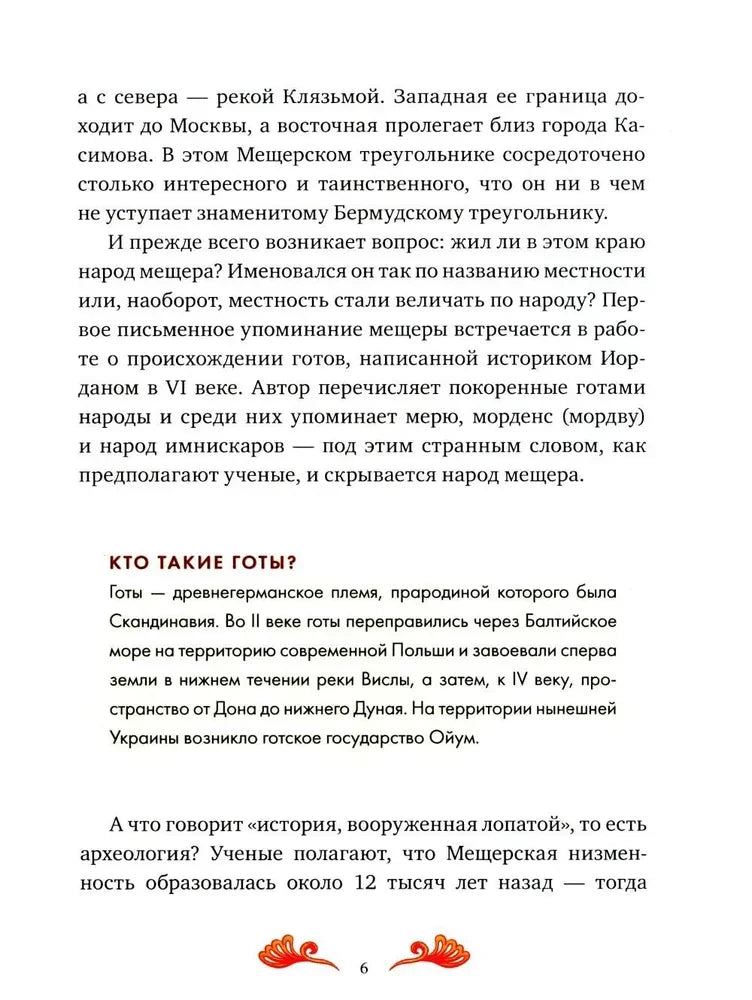 а с севера — рекой Клязьмой. Западная ее граница доходит до Москвы, а восточная пролегает близ города Касимова. В этом Мещерском треугольнике сосредоточено столько интересного и таинственного, что он ни в чем не уступает знаменитому Бермудскому треугольнику.

И прежде всего возникает вопрос: жил ли в этом краю народ мещера? Именовался он так по названию местности или, наоборот, местность стали величать по народу? Первое письменное упоминание мещеры встречается в работе о происхождении готов, написанной историком Иорданом в VI веке. Автор перечисляет покоренные готами народы и среди них упоминает мерю, морденс (мордву) и народ имнискаров — под этим странным словом, как предполагают ученые, и скрывается народ мещера.

КТО ТАКИЕ ГОТЫ?

Готы — древнегерманское племя, прародиной которого была Скандинавия. Во II веке готы переправились через Балтийское море на территорию современной Польши и завоевали сперва земли в нижнем течении реки Вислы, а затем, к IV веку, пространство от Дона до нижнего Дуная. На территории нынешней Украины возникло готское государство Ойум.

А что говорит «история, вооруженная лопатой», то есть археология? Ученые полагают, что Мещерская низменность образовалась около 12 тысяч лет назад — тогда

6